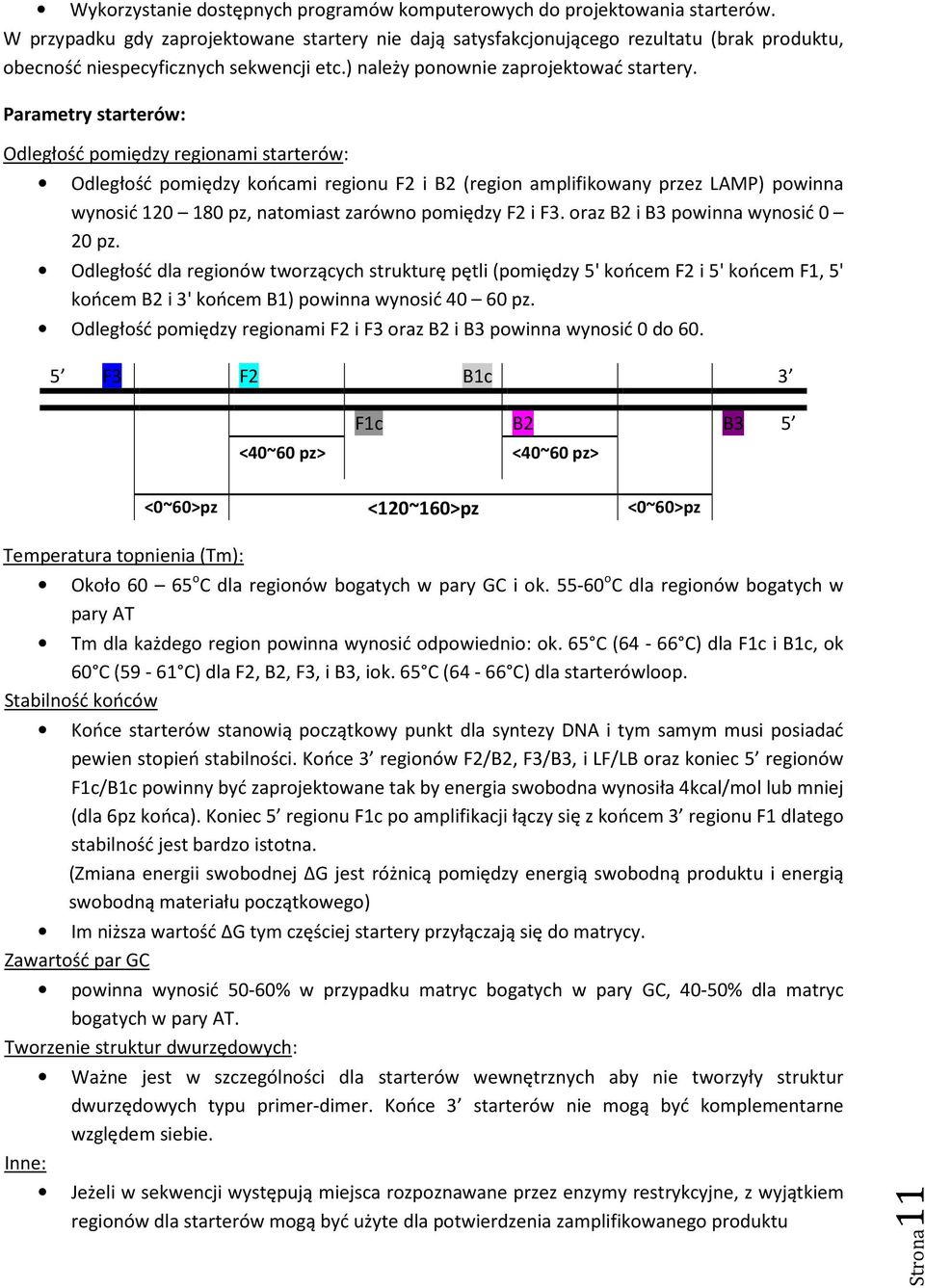 • Wykorzystanie dostępnych programów komputerowych do projektowania starterów.
W przypadku gdy zaprojektowane startery nie dają satysfakcjonującego rezultatu (brak produktu, obecność niespecyficznych sekwencji etc.) należy ponownie zaprojektować startery.

Parametry starterów:

Odległość pomiędzy regionami starterów:

• Odległość pomiędzy końcami regionu F2 i B2 (region amplifikowany przez LAMP) powinna wynosić 120 – 180 pz, natomiast zarówno pomiędzy F2 i F3. oraz B2 i B3 powinna wynosić 0 – 20 pz.
• Odległość dla regionów tworzących strukturę pętli (pomiędzy 5' końcem F2 i 5' końcem F1, 5' końcem B2 i 3' końcem B1) powinna wynosić 40 – 60 pz.
• Odległość pomiędzy regionami F2 i F3 oraz B2 i B3 powinna wynosić 0 do 60.

5’ F3 F2 B1c 3’

F1c B2 B3 5’

<40~60 pz> <40~60 pz>

<0~60>pz <120~160>pz <0~60>pz

Temperatura topnienia (Tm):

• Około 60 – 65°C dla regionów bogatych w pary GC i ok. 55-60°C dla regionów bogatych w pary AT
• Tm dla każdego region powinna wynosić odpowiednio: ok. 65°C (64 - 66°C) dla F1c i B1c, ok 60°C (59 - 61°C) dla F2, B2, F3, i B3, iok. 65°C (64 - 66°C) dla starterówloop.

Stabilność końców

• Końce starterów stanowią początkowy punkt dla syntezy DNA i tym samym musi posiadać pewien stopień stabilności. Końce 3’ regionów F2/B2, F3/B3, i LF/LB oraz koniec 5’ regionów F1c/B1c powinny być zaprojektowane tak by energia swobodna wynosiła 4kcal/mol lub mniej (dla 6pz końca). Koniec 5’ regionu F1c po amplifikacji łączy się z końcem 3’ regionu F1 dlatego stabilność jest bardzo istotna.
(Zmiana energii swobodnej ΔG jest różnicą pomiędzy energią swobodną produktu i energią swobodną materiału początkowego)
• Im niższa wartość ΔG tym częściej startery przyłączają się do matrycy.

Zawartość par GC

• powinna wynosić 50-60% w przypadku matryc bogatych w pary GC, 40-50% dla matryc bogatych w pary AT.

Tworzenie struktur dwurzędowych:

• Ważne jest w szczególności dla starterów wewnętrznych aby nie tworzyły struktur dwurzędowych typu primer-dimer. Końce 3’ starterów nie mogą być komplementarne względem siebie.

Inne:

• Jeżeli w sekwencji występują miejsca rozpoznawane przez enzymy restrykcyjne, z wyjątkiem regionów dla starterów mogą być użyte dla potwierdzenia zamplifikowanego produktu

Strona 11